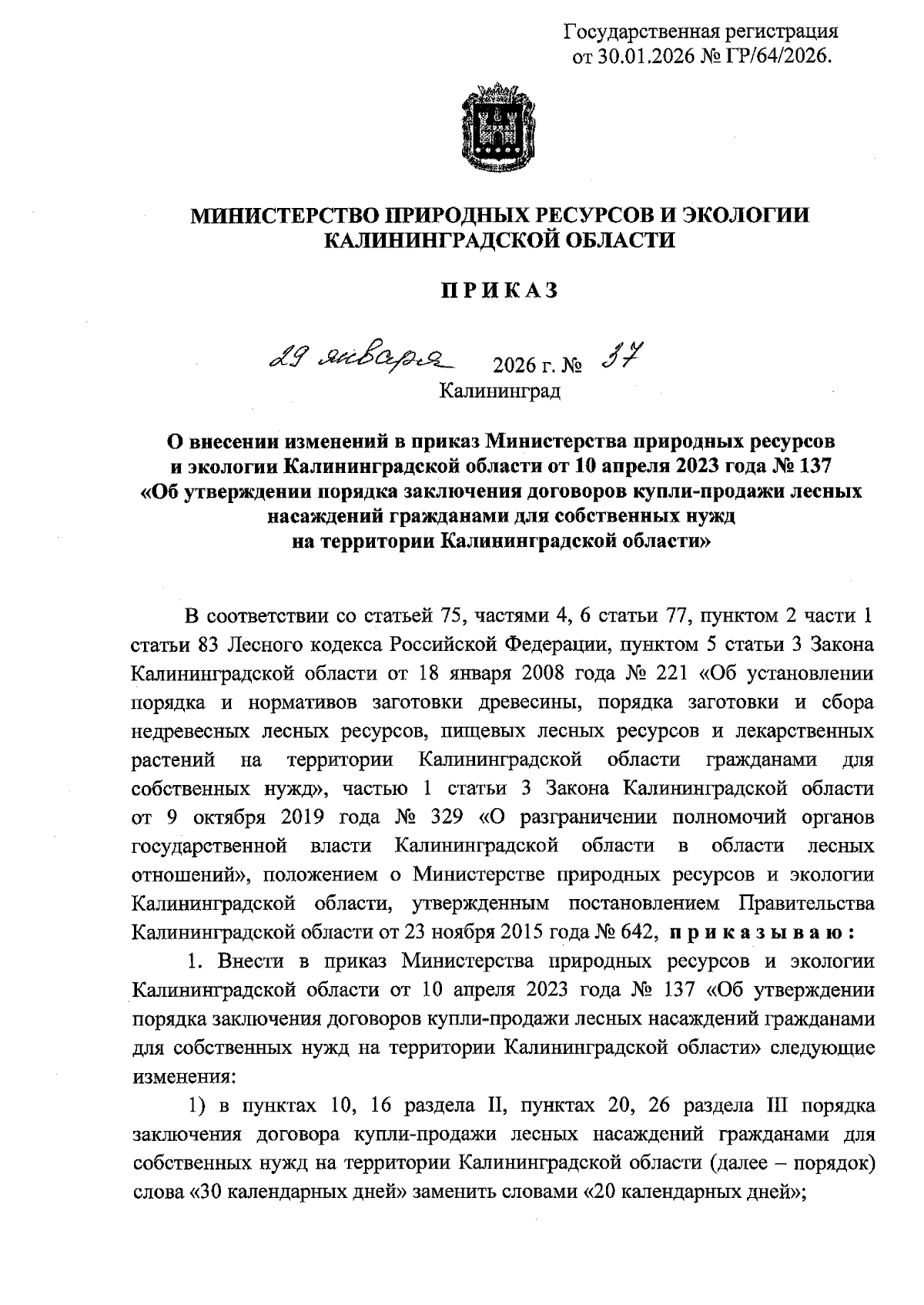 Государственная регистрация
от 30.01.2026 № ГР/64/2026.

МИНИСТЕРСТВО ПРИРОДНЫХ РЕСУРСОВ И ЭКОЛОГИИ
КАЛИНИНГРАДСКОЙ ОБЛАСТИ

ПРИКАЗ

29 января 2026 г. № 37
Калининград

О внесении изменений в приказ Министерства природных ресурсов и экологии Калининградской области от 10 апреля 2023 года № 137 «Об утверждении порядка заключения договоров купли-продажи лесных насаждений гражданами для собственных нужд на территории Калининградской области»

В соответствии со статьей 75, частями 4, 6 статьи 77, пунктом 2 части 1 статьи 83 Лесного кодекса Российской Федерации, пунктом 5 статьи 3 Закона Калининградской области от 18 января 2008 года № 221 «Об установлении порядка и нормативов заготовки древесины, порядка заготовки и сбора недревесных лесных ресурсов, пищевых лесных ресурсов и лекарственных растений на территории Калининградской области гражданами для собственных нужд», частью 1 статьи 3 Закона Калининградской области от 9 октября 2019 года № 329 «О разграничении полномочий органов государственной власти Калининградской области в области лесных отношений», положением о Министерстве природных ресурсов и экологии Калининградской области, утвержденным постановлением Правительства Калининградской области от 23 ноября 2015 года № 642, приказываю:

1. Внести в приказ Министерства природных ресурсов и экологии Калининградской области от 10 апреля 2023 года № 137 «Об утверждении порядка заключения договоров купли-продажи лесных насаждений гражданами для собственных нужд на территории Калининградской области» следующие изменения:

1) в пунктах 10, 16 раздела II, пунктах 20, 26 раздела III порядка заключения договора купли-продажи лесных насаждений гражданами для собственных нужд на территории Калининградской области (далее – порядок) слова «30 календарных дней» заменить словами «20 календарных дней»;